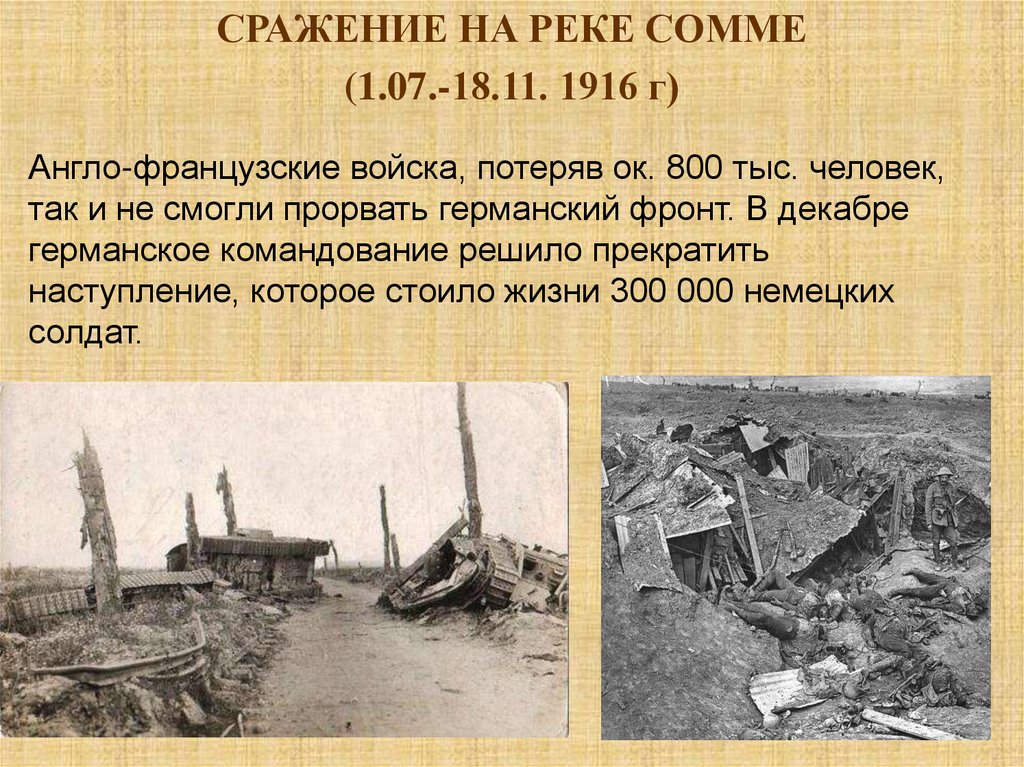 СРАЖЕНИЕ НА РЕКЕ СОММЕ
(1.07.-18.11. 1916 г)

Англо-французские войска, потеряв ок. 800 тыс. человек, так и не смогли прорвать германский фронт. В декабре германское командование решило прекратить наступление, которое стоило жизни 300 000 немецких солдат.